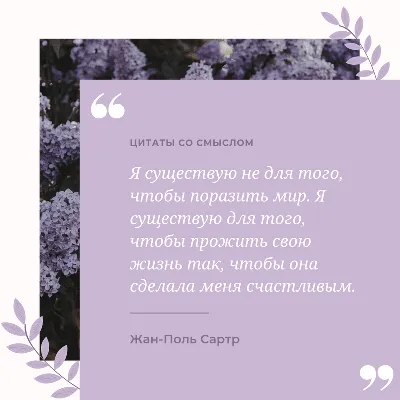 “

ЦИТАТЫ СО СМЫСЛОМ

Я существую не для того, чтобы поразить мир. Я существую для того, чтобы прожить свою жизнь так, чтобы она сделала меня счастливым.

Жан-Поль Сартр

”